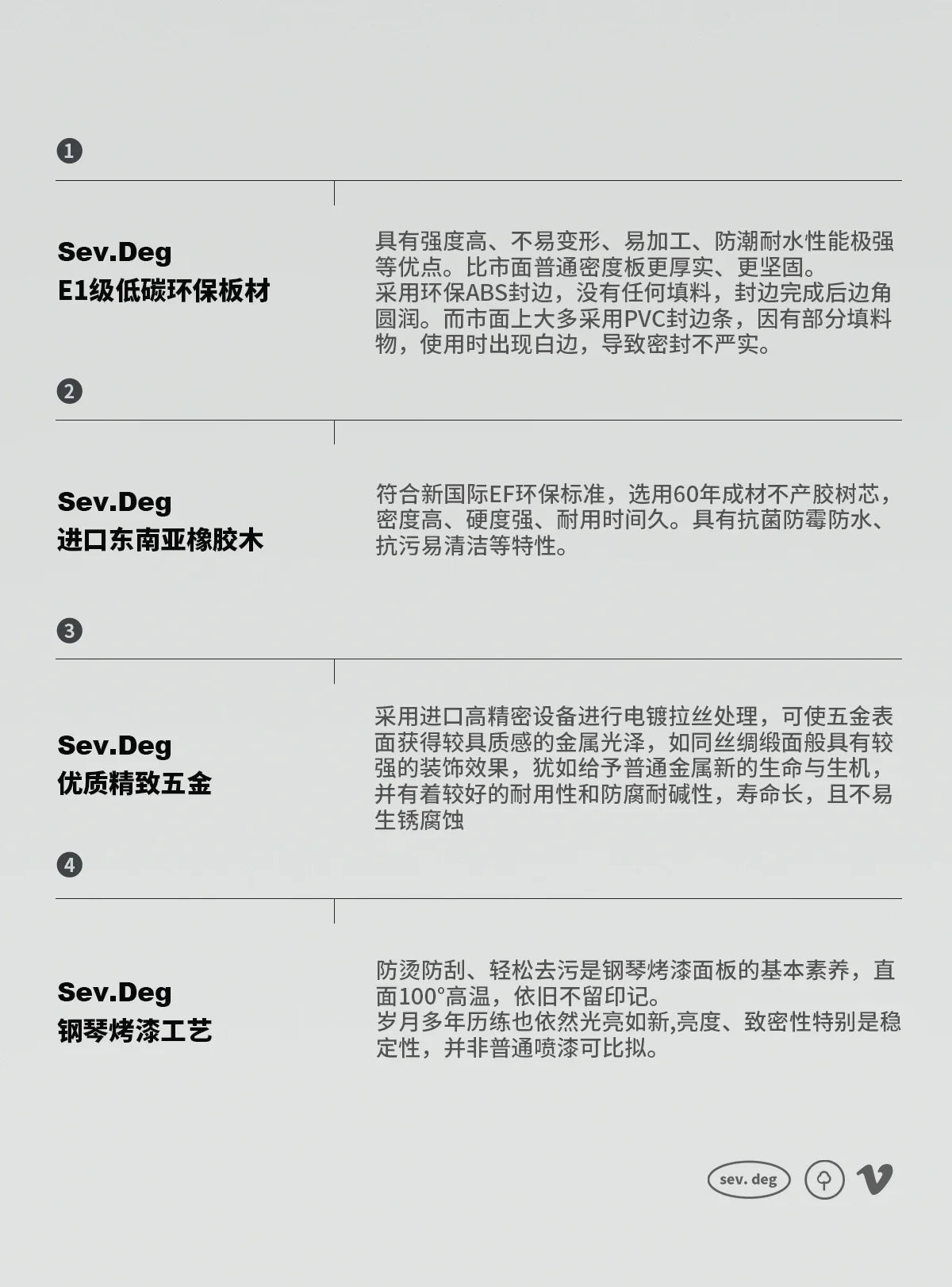 ❶

Sev.Deg
E1级低碳环保板材

具有强度高、不易变形、易加工、防潮耐水性能极强等优点。比市面普通密度板更厚实、更坚固。
采用环保ABS封边，没有任何填料，封边完成后边角圆润。而市面上大多采用PVC封边条，因有部分填料物，使用时出现白边，导致密封不严实。

❷

Sev.Deg
进口东南亚橡胶木

符合新国际EF环保标准，选用60年成材不产胶树芯，密度高、硬度强、耐用时间久。具有抗菌防霉防水、抗污易清洁等特性。

❸

Sev.Deg
优质精致五金

采用进口高精密设备进行电镀拉丝处理，可使五金表面获得较具质感的金属光泽，如同丝绸缎面般具有较强的装饰效果，犹如给予普通金属新的生命与生机，并有着较好的耐用性和防腐耐碱性，寿命长，且不易生锈腐蚀

❹

Sev.Deg
钢琴烤漆工艺

防烫防刮、轻松去污是钢琴烤漆面板的基本素养，直面100°高温，依旧不留印记。
岁月多年历练也依然光亮如新,亮度、致密性特别是稳定性，并非普通喷漆可比拟。

sev. deg